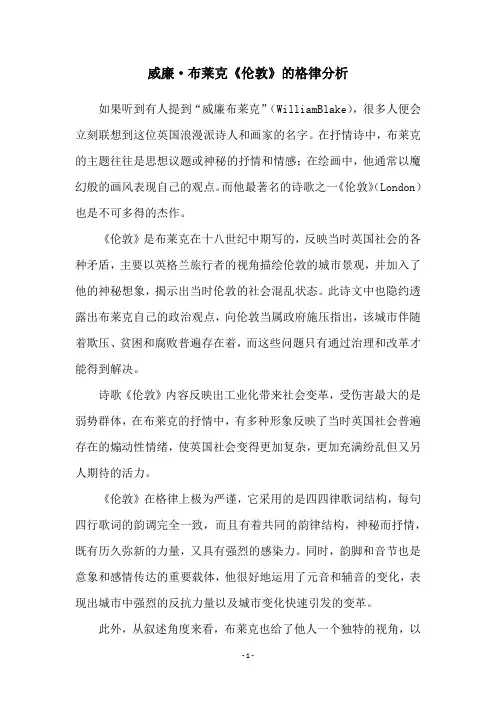 威廉·布莱克《伦敦》的格律分析

如果听到有人提到“威廉布莱克”（WilliamBlake），很多人便会立刻联想到这位英国浪漫派诗人和画家的名字。在抒情诗中，布莱克的主题往往是思想议题或神秘的抒情和情感；在绘画中，他通常以魔幻般的画风表现自己的观点。而他最著名的诗歌之一《伦敦》（London）也是不可多得的杰作。

《伦敦》是布莱克在十八世纪中期写的，反映当时英国社会的各种矛盾，主要以英格兰旅行者的视角描绘伦敦的城市景观，并加入了他的神秘想象，揭示出当时伦敦的社会混乱状态。此诗文中也隐约透露出布莱克自己的政治观点，向伦敦当属政府施压指出，该城市伴随着欺压、贫困和腐败普遍存在着，而这些问题只有通过治理和改革才能得到解决。

诗歌《伦敦》内容反映出工业化带来社会变革，受伤害最大的是弱势群体，在布莱克的抒情中，有多种形象反映了当时英国社会普遍存在的煽动性情绪，使英国社会变得更加复杂，更加充满纷乱但又另人期待的活力。

《伦敦》在格律上极为严谨，它采用的是四四律歌词结构，每句四行歌词的韵调完全一致，而且有着共同的韵律结构，神秘而抒情，既有历久弥新的力量，又具有强烈的感染力。同时，韵脚和音节也是意象和感情传达的重要载体，他很好地运用了元音和辅音的变化，表现出城市中强烈的反抗力量以及城市变化快速引发的变革。

此外，从叙述角度来看，布莱克也给了他人一个独特的视角，以

-1-